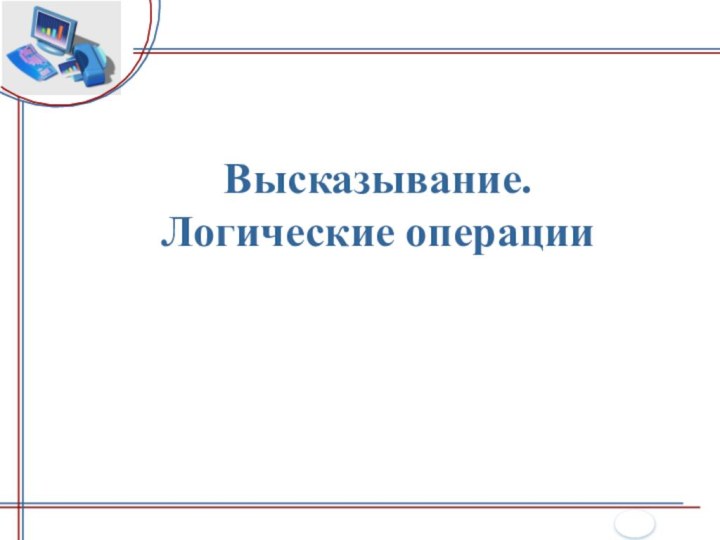 Высказывание.
Логические операции